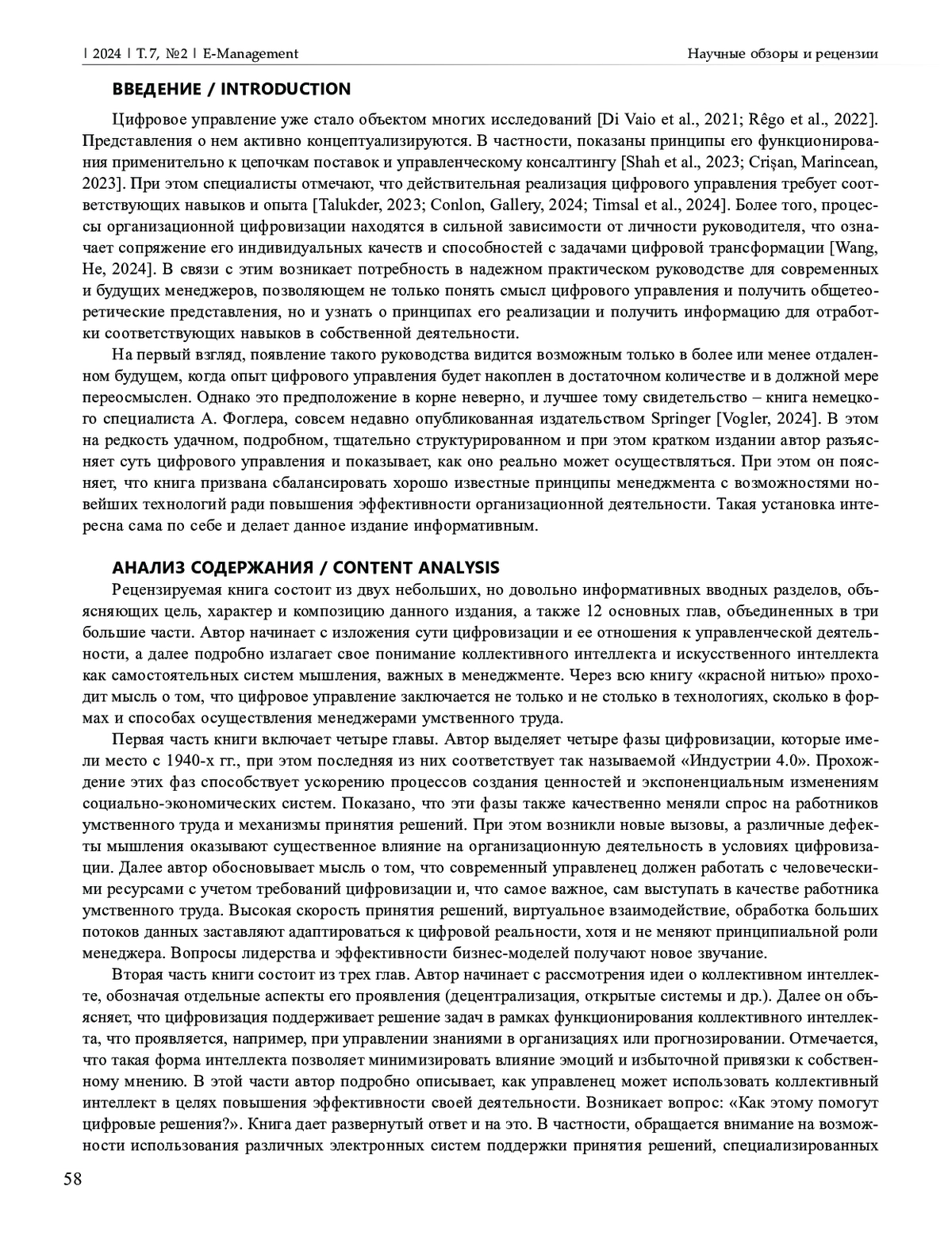 | 2024 | Т. 7, №2 | E-Management

Научные обзоры и рецензии

ВВЕДЕНИЕ / INTRODUCTION

Цифровое управление уже стало объектом многих исследований [Di Vaio et al., 2021; Rêgo et al., 2022]. Представления о нем активно концептуализируются. В частности, показаны принципы его функционирования применительно к цепочкам поставок и управленческому консалтингу [Shah et al., 2023; Crişan, Marincean, 2023]. При этом специалисты отмечают, что действительная реализация цифрового управления требует соответствующих навыков и опыта [Talukder, 2023; Conlon, Gallery, 2024; Timsal et al., 2024]. Более того, процессы организационной цифровизации находятся в сильной зависимости от личности руководителя, что означает сопряжение его индивидуальных качеств и способностей с задачами цифровой трансформации [Wang, He, 2024]. В связи с этим возникает потребность в надежном практическом руководстве для современных и будущих менеджеров, позволяющем не только понять смысл цифрового управления и получить общетеоретические представления, но и узнать о принципах его реализации и получить информацию для отработки соответствующих навыков в собственной деятельности.

На первый взгляд, появление такого руководства видится возможным только в более или менее отдаленном будущем, когда опыт цифрового управления будет накоплен в достаточном количестве и в должной мере переосмыслен. Однако это предположение в корне неверно, и лучшее тому свидетельство – книга немецкого специалиста А. Фоглера, совсем недавно опубликованная издательством Springer [Vogler, 2024]. В этом на редкость удачном, подробном, тщательно структурированном и при этом кратком издании автор разъясняет суть цифрового управления и показывает, как оно реально может осуществляться. При этом он поясняет, что книга призвана сбалансировать хорошо известные принципы менеджмента с возможностями новейших технологий ради повышения эффективности организационной деятельности. Такая установка интересна сама по себе и делает данное издание информативным.

АНАЛИЗ СОДЕРЖАНИЯ / CONTENT ANALYSIS

Рецензируемая книга состоит из двух небольших, но довольно информативных вводных разделов, объясняющих цель, характер и композицию данного издания, а также 12 основных глав, объединенных в три большие части. Автор начинает с изложения сути цифровизации и ее отношения к управленческой деятельности, а далее подробно излагает свое понимание коллективного интеллекта и искусственного интеллекта как самостоятельных систем мышления, важных в менеджменте. Через всю книгу «красной нитью» проходит мысль о том, что цифровое управление заключается не только и не столько в технологиях, сколько в формах и способах осуществления менеджерами умственного труда.

Первая часть книги включает четыре главы. Автор выделяет четыре фазы цифровизации, которые имели место с 1940-х гг., при этом последняя из них соответствует так называемой «Индустрии 4.0». Прохождение этих фаз способствует ускорению процессов создания ценностей и экспоненциальным изменениям социально-экономических систем. Показано, что эти фазы также качественно меняли спрос на работников умственного труда и механизмы принятия решений. При этом возникли новые вызовы, а различные дефекты мышления оказывают существенное влияние на организационную деятельность в условиях цифровизации. Далее автор обосновывает мысль о том, что современный управленец должен работать с человеческими ресурсами с учетом требований цифровизации и, что самое важное, сам выступать в качестве работника умственного труда. Высокая скорость принятия решений, виртуальное взаимодействие, обработка больших потоков данных заставляют адаптироваться к цифровой реальности, хотя и не меняют принципиальной роли менеджера. Вопросы лидерства и эффективности бизнес-моделей получают новое звучание.

Вторая часть книги состоит из трех глав. Автор начинает с рассмотрения идеи о коллективном интеллекте, обозначая отдельные аспекты его проявления (децентрализация, открытые системы и др.). Далее он объясняет, что цифровизация поддерживает решение задач в рамках функционирования коллективного интеллекта, что проявляется, например, при управлении знаниями в организациях или прогнозировании. Отмечается, что такая форма интеллекта позволяет минимизировать влияние эмоций и избыточной привязки к собственному мнению. В этой части автор подробно описывает, как управленец может использовать коллективный интеллект в целях повышения эффективности своей деятельности. Возникает вопрос: «Как этому помогут цифровые решения?». Книга дает развернутый ответ и на это. В частности, обращается внимание на возможности использования различных электронных систем поддержки принятия решений, специализированных

58